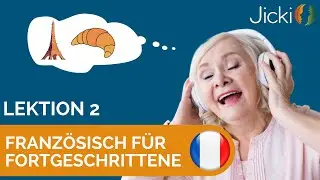 Jicki

LEKTION 2

FRANZÖSISCH FÜR FORTGESCHRITTENE